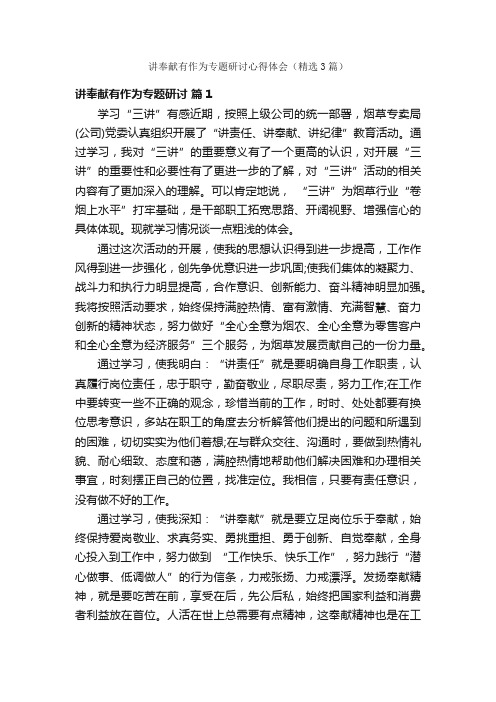 讲奉献有作为专题研讨心得体会（精选3篇）

讲奉献有作为专题研讨 篇1

学习“三讲”有感近期，按照上级公司的统一部署，烟草专卖局(公司)党委认真组织开展了“讲责任、讲奉献、讲纪律”教育活动。通过学习，我对“三讲”的重要意义有了一个更高的认识，对开展“三讲”的重要性和必要性有了更进一步的了解，对“三讲”活动的相关内容有了更加深入的理解。可以肯定地说，“三讲”为烟草行业“卷烟上水平”打牢基础，是干部职工拓宽思路、开阔视野、增强信心的具体体现。现就学习情况谈一点粗浅的体会。

通过这次活动的开展，使我的思想认识得到进一步提高，工作作风得到进一步强化，创先争优意识进一步巩固;使我们集体的凝聚力、战斗力和执行力明显提高，合作意识、创新能力、奋斗精神明显加强。我将按照活动要求，始终保持满腔热情、富有激情、充满智慧、奋力创新的精神状态，努力做好“全心全意为烟农、全心全意为零售客户和全心全意为经济服务”三个服务，为烟草发展贡献自己的一份力量。

通过学习，使我明白：“讲责任”就是要明确自身工作职责，认真履行岗位责任，忠于职守，勤奋敬业，尽职尽责，努力工作;在工作中要转变一些不正确的观念，珍惜当前的工作，时时、处处都要有换位思考意识，多站在职工的角度去分析解答他们提出的问题和所遇到的困难，切切实实为他们着想;在与群众交往、沟通时，要做到热情礼貌、耐心细致、态度和蔼，满腔热情地帮助他们解决困难和办理相关事宜，时刻摆正自己的位置，找准定位。我相信，只要有责任意识，没有做不好的工作。

通过学习，使我深知：“讲奉献”就是要立足岗位乐于奉献，始终保持爱岗敬业、求真务实、勇挑重担、勇于创新、自觉奉献，全身心投入到工作中，努力做到“工作快乐、快乐工作”，努力践行“潜心做事、低调做人”的行为信条，力戒张扬、力戒漂浮。发扬奉献精神，就是要吃苦在前，享受在后，先公后私，始终把国家利益和消费者利益放在首位。人活在世上总需要有点精神，这奉献精神也是在工